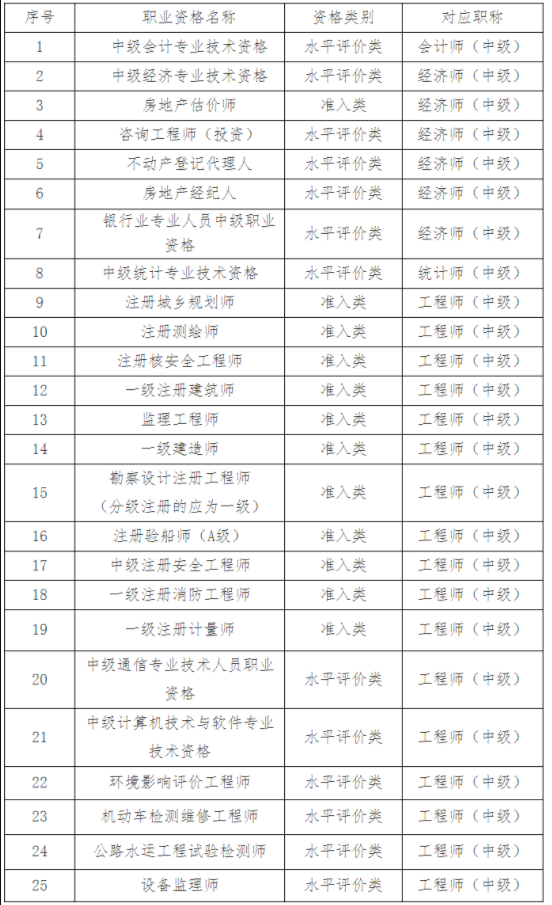 | 序号 | 职业资格名称 | 资格类别 | 对应职称 |
|---|---|---|---|
| 1 | 中级会计专业技术资格 | 水平评价类 | 会计师（中级） |
| 2 | 中级经济专业技术资格 | 水平评价类 | 经济师（中级） |
| 3 | 房地产估价师 | 准入类 | 经济师（中级） |
| 4 | 咨询工程师（投资） | 水平评价类 | 经济师（中级） |
| 5 | 不动产登记代理人 | 水平评价类 | 经济师（中级） |
| 6 | 房地产经纪人 | 水平评价类 | 经济师（中级） |
| 7 | 银行业专业人员中级职业资格 | 水平评价类 | 经济师（中级） |
| 8 | 中级统计专业技术资格 | 水平评价类 | 统计师（中级） |
| 9 | 注册城乡规划师 | 准入类 | 工程师（中级） |
| 10 | 注册测绘师 | 准入类 | 工程师（中级） |
| 11 | 注册核安全工程师 | 准入类 | 工程师（中级） |
| 12 | 一级注册建筑师 | 准入类 | 工程师（中级） |
| 13 | 监理工程师 | 准入类 | 工程师（中级） |
| 14 | 一级建造师 | 准入类 | 工程师（中级） |
| 15 | 勘察设计注册工程师（分级注册的应为一级） | 准入类 | 工程师（中级） |
| 16 | 注册验船师（A级） | 准入类 | 工程师（中级） |
| 17 | 中级注册安全工程师 | 准入类 | 工程师（中级） |
| 18 | 一级注册消防工程师 | 准入类 | 工程师（中级） |
| 19 | 一级注册计量师 | 准入类 | 工程师（中级） |
| 20 | 中级通信专业技术人员职业资格 | 水平评价类 | 工程师（中级） |
| 21 | 中级计算机技术与软件专业技术资格 | 水平评价类 | 工程师（中级） |
| 22 | 环境影响评价工程师 | 水平评价类 | 工程师（中级） |
| 23 | 机动车检测维修工程师 | 水平评价类 | 工程师（中级） |
| 24 | 公路水运工程试验检测师 | 水平评价类 | 工程师（中级） |
| 25 | 设备监理师 | 水平评价类 | 工程师（中级） |